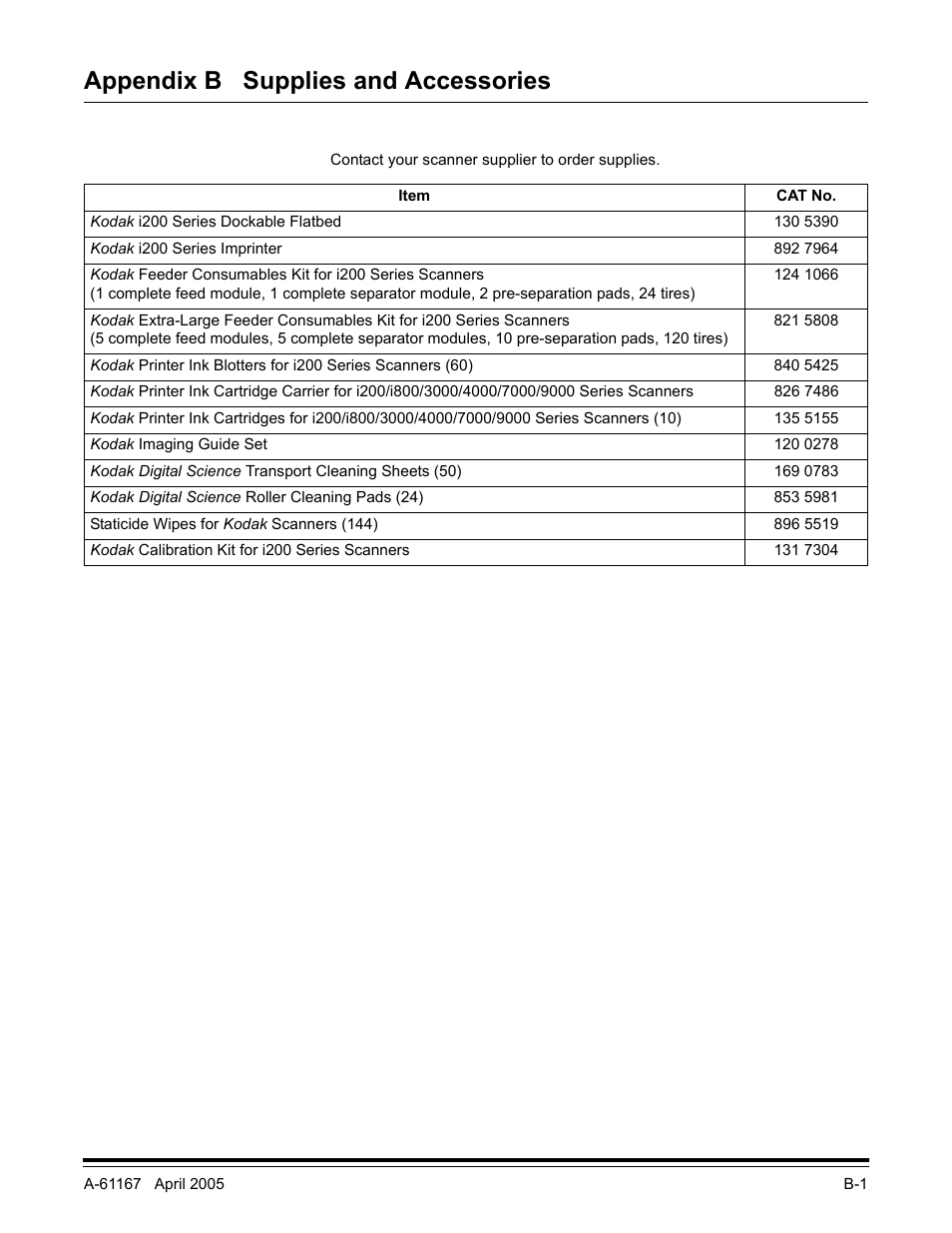 Appendix B Supplies and Accessories

Contact your scanner supplier to order supplies.

| Item | CAT No. |
|---|---|
| Kodak i200 Series Dockable Flatbed | 130 5390 |
| Kodak i200 Series Imprinter | 892 7964 |
| Kodak Feeder Consumables Kit for i200 Series Scanners (1 complete feed module, 1 complete separator module, 2 pre-separation pads, 24 tires) | 124 1066 |
| Kodak Extra-Large Feeder Consumables Kit for i200 Series Scanners (5 complete feed modules, 5 complete separator modules, 10 pre-separation pads, 120 tires) | 821 5808 |
| Kodak Printer Ink Blotters for i200 Series Scanners (60) | 840 5425 |
| Kodak Printer Ink Cartridge Carrier for i200/i800/3000/4000/7000/9000 Series Scanners | 826 7486 |
| Kodak Printer Ink Cartridges for i200/i800/3000/4000/7000/9000 Series Scanners (10) | 135 5155 |
| Kodak Imaging Guide Set | 120 0278 |
| Kodak Digital Science Transport Cleaning Sheets (50) | 169 0783 |
| Kodak Digital Science Roller Cleaning Pads (24) | 853 5981 |
| Staticide Wipes for Kodak Scanners (144) | 896 5519 |
| Kodak Calibration Kit for i200 Series Scanners | 131 7304 |

A-61167 April 2005 B-1